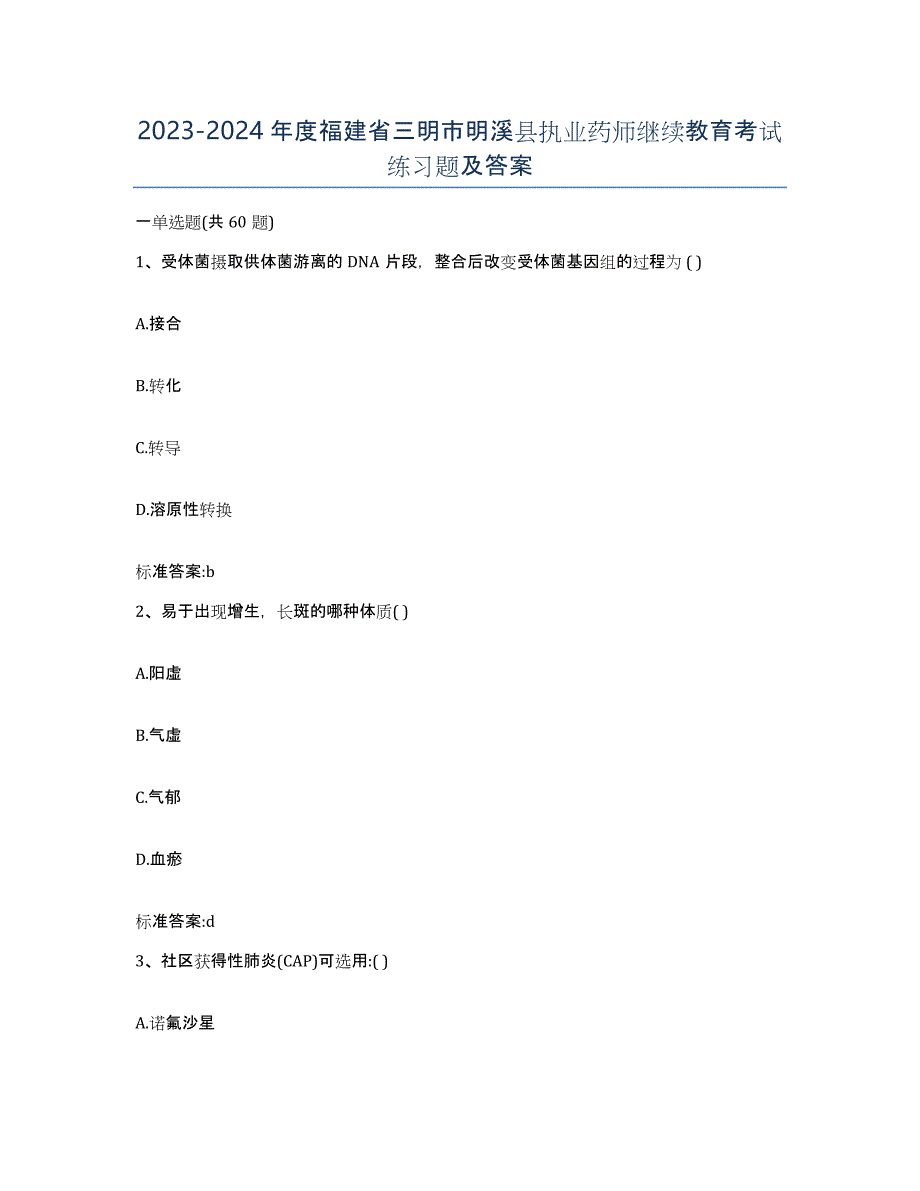 2023-2024 年度福建省三明市明溪县执业药师继续教育考试练习题及答案

一单选题(共 60 题)

1、受体菌摄取供体菌游离的 DNA 片段，整合后改变受体菌基因组的过程为 ( )

A.接合

B.转化

C.转导

D.溶原性转换

标准答案:b

2、易于出现增生，长斑的哪种体质( )

A.阳虚

B.气虚

C.气郁

D.血瘀

标准答案:d

3、社区获得性肺炎(CAP)可选用:( )

A.诺氟沙星